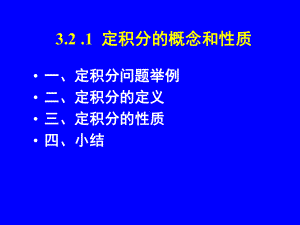 3.2 .1 定积分的概念和性质

• 一、定积分问题举例
• 二、定积分的定义
• 三、定积分的性质
• 四、小结